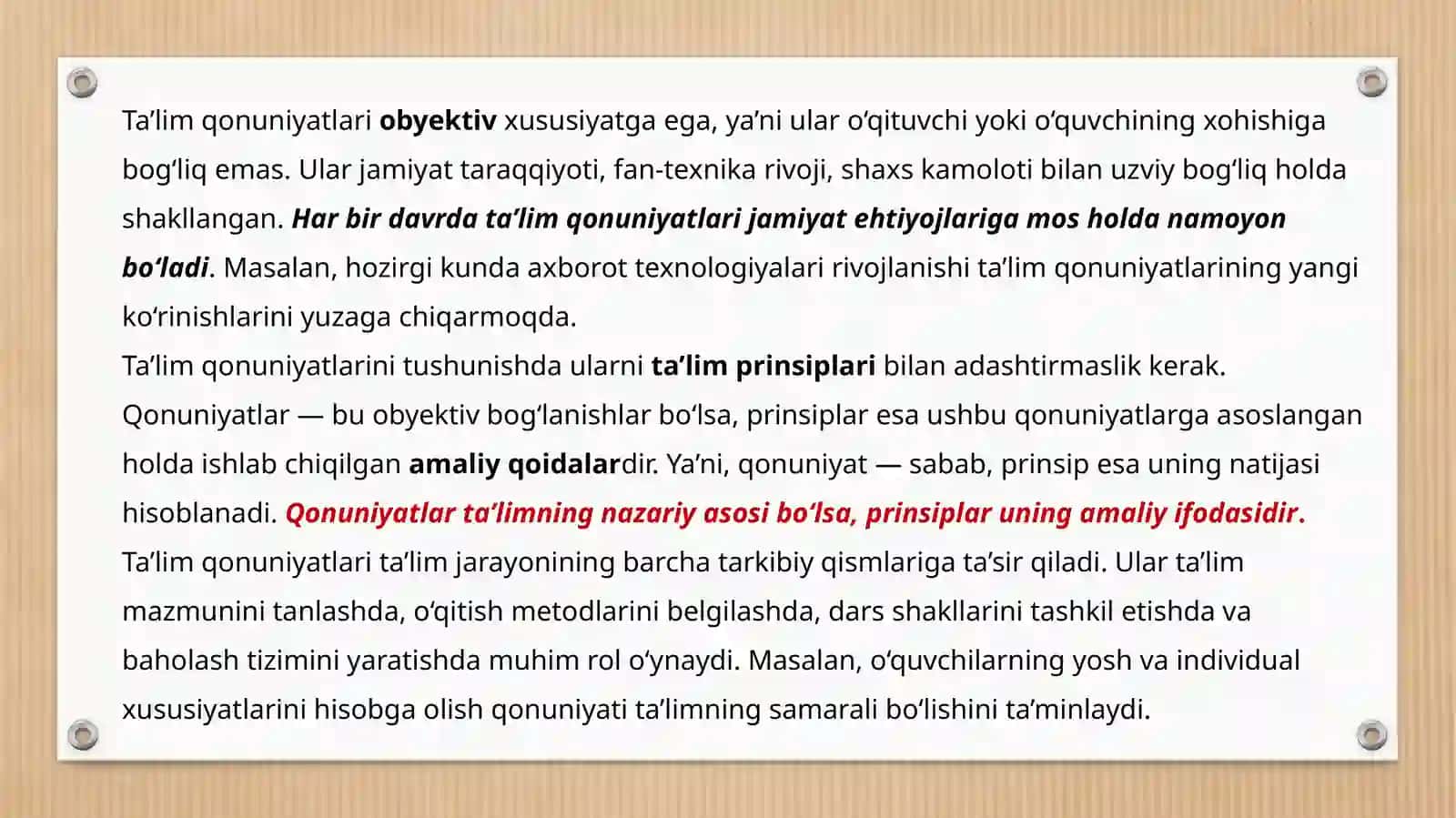 Ta’lim qonuniyatlari obyektiv xususiyatga ega, ya’ni ular o‘qituvchi yoki o‘quvchining xohishiga bog‘liq emas. Ular jamiyat taraqqiyoti, fan-texnika rivoji, shaxs kamoloti bilan uzviy bog‘liq holda shakllangan. Har bir davrda ta’lim qonuniyatlari jamiyat ehtiyojlariga mos holda namoyon bo‘ladi. Masalan, hozirgi kunda axborot texnologiyalari rivojlanishi ta’lim qonuniyatlarining yangi ko‘rinishlarini yuzaga chiqarmoqda.
Ta’lim qonuniyatlarini tushunishda ularni ta’lim prinsiplari bilan adashtirmaslik kerak. Qonuniyatlar — bu obyektiv bog‘lanishlar bo‘lsa, prinsiplar esa ushbu qonuniyatlarga asoslangan holda ishlab chiqilgan amaliy qoidalardir. Ya’ni, qonuniyat — sabab, prinsip esa uning natijasi hisoblanadi. Qonuniyatlar ta’limning nazariy asosi bo‘lsa, prinsiplar uning amaliy ifodasidir.
Ta’lim qonuniyatlari ta’lim jarayonining barcha tarkibiy qismlariga ta’sir qiladi. Ular ta’lim mazmunini tanlashda, o‘qitish metodlarini belgilashda, dars shakllarini tashkil etishda va baholash tizimini yaratishda muhim rol o‘ynaydi. Masalan, o‘quvchilarning yosh va individual xususiyatlarini hisobga olish qonuniyati ta’limning samarali bo‘lishini ta’minlaydi.